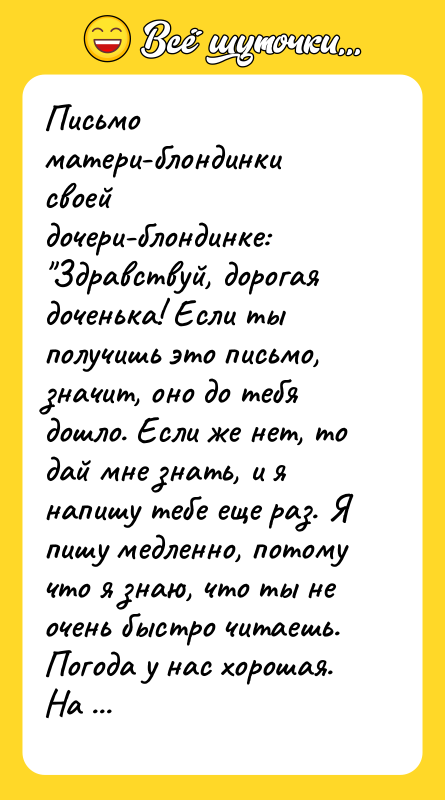 Всё шуточки...

Письмо матери-блондинки своей дочери-блондинке: "Здравствуй, дорогая доченька! Если ты получишь это письмо, значит, оно до тебя дошло. Если же нет, то дай мне знать, и я напишу тебе еще раз. Я пишу медленно, потому что я знаю, что ты не очень быстро читаешь. Погода у нас хорошая. На ...